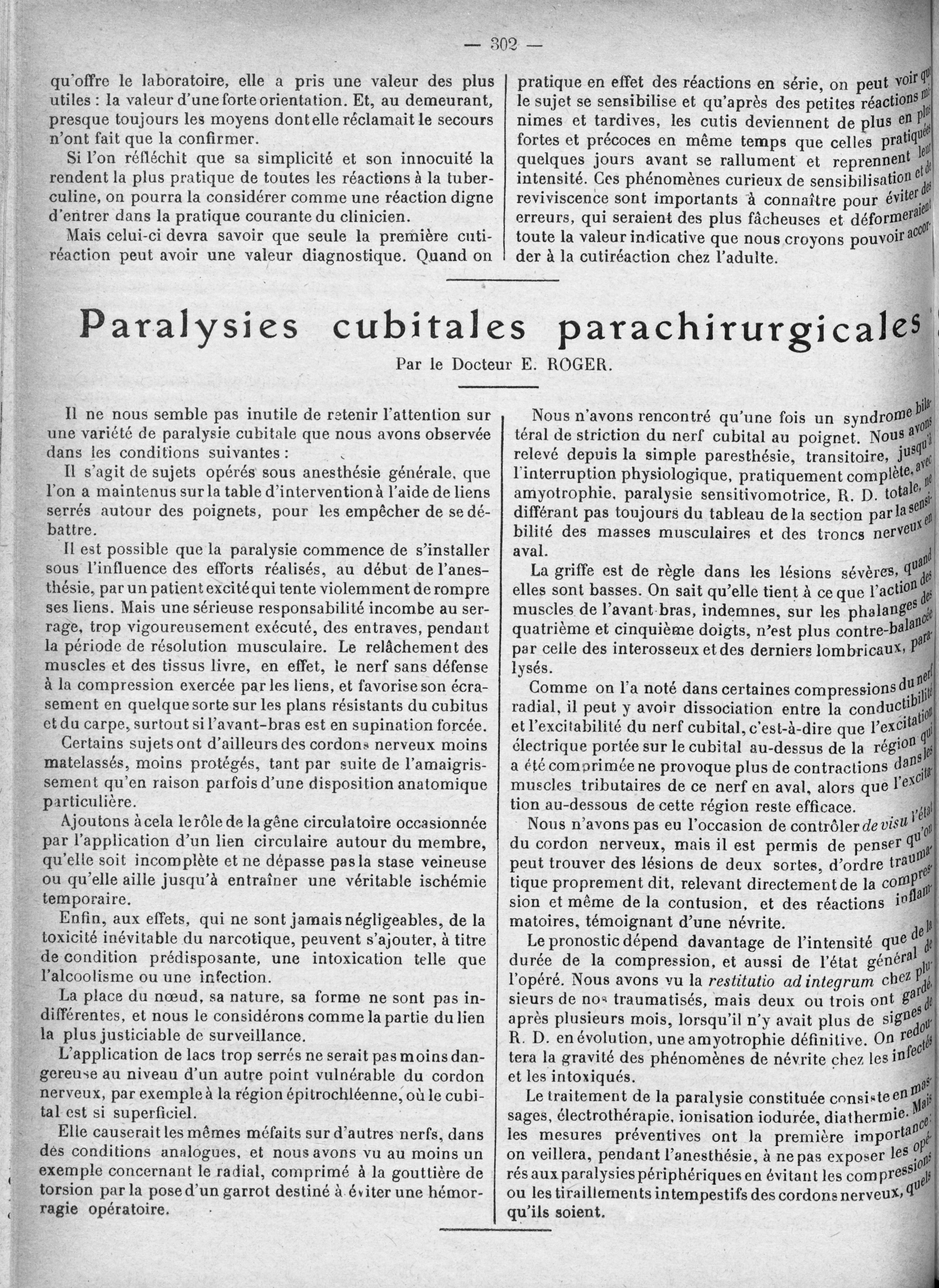 — 302 —

qu'offre le laboratoire, elle a pris une valeur des plus utiles : la valeur d'une forte orientation. Et, au demeurant, presque toujours les moyens dont elle réclamait le secours n'ont fait que la confirmer.

Si l'on réfléchit que sa simplicité et son innocuité la rendent la plus pratique de toutes les réactions à la tuberculine, on pourra la considérer comme une réaction digne d'entrer dans la pratique courante du clinicien.

Mais celui-ci devra savoir que seule la première cutiréaction peut avoir une valeur diagnostique. Quand on pratique en effet des réactions en série, on peut voir que le sujet se sensibilise et qu'après des petites réactions minimes et tardives, les cutis deviennent de plus en plus fortes et précoces en même temps que celles pratiquées quelques jours avant se rallument et reprennent leur intensité. Ces phénomènes curieux de sensibilisation et de reviviscence sont importants à connaître pour éviter des erreurs, qui seraient des plus fâcheuses et déformeraient toute la valeur indicative que nous croyons pouvoir accorder à la cutiréaction chez l'adulte.

Paralysies cubitales parachirurgicales

Par le Docteur E. ROGER.

Il ne nous semble pas inutile de retenir l'attention sur une variété de paralysie cubitale que nous avons observée dans les conditions suivantes :

Il s'agit de sujets opérés sous anesthésie générale, que l'on a maintenus sur la table d'intervention à l'aide de liens serrés autour des poignets, pour les empêcher de se débattre.

Il est possible que la paralysie commence de s'installer sous l'influence des efforts réalisés, au début de l'anesthésie, par un patient excité qui tente violemment de rompre ses liens. Mais une sérieuse responsabilité incombe au serrage, trop vigoureusement exécuté, des entraves, pendant la période de résolution musculaire. Le relâchement des muscles et des tissus livre, en effet, le nerf sans défense à la compression exercée par les liens, et favorise son écrasement en quelque sorte sur les plans résistants du cubitus et du carpe, surtout si l'avant-bras est en supination forcée.

Certains sujets ont d'ailleurs des cordons nerveux moins matelassés, moins protégés, tant par suite de l'amaigrissement qu'en raison parfois d'une disposition anatomique particulière.

Ajoutons à cela le rôle de la gêne circulatoire occasionnée par l'application d'un lien circulaire autour du membre, qu'elle soit incomplète et ne dépasse pas la stase veineuse ou qu'elle aille jusqu'à entraîner une véritable ischémie temporaire.

Enfin, aux effets, qui ne sont jamais négligeables, de la toxicité inévitable du narcotique, peuvent s'ajouter, à titre de condition prédisposante, une intoxication telle que l'alcoolisme ou une infection.

La place du nœud, sa nature, sa forme ne sont pas indifférentes, et nous le considérons comme la partie du lien la plus justiciable de surveillance.

L'application de lacs trop serrés ne serait pas moins dangereuse au niveau d'un autre point vulnérable du cordon nerveux, par exemple à la région épitrochléenne, où le cubital est si superficiel.

Elle causerait les mêmes méfaits sur d'autres nerfs, dans des conditions analogues, et nous avons vu au moins un exemple concernant le radial, comprimé à la gouttière de torsion par la pose d'un garrot destiné à éviter une hémorragie opératoire.

Nous n'avons rencontré qu'une fois un syndrome bilatéral de striction du nerf cubital au poignet. Nous avons relevé depuis la simple paresthésie, transitoire, jusqu'à l'interruption physiologique, pratiquement complète, avec amyotrophie, paralysie sensitivomotrice, R. D. totale, ne différant pas toujours du tableau de la section par la sensibilité des masses musculaires et des troncs nerveux en aval.

La griffe est de règle dans les lésions sévères, quand elles sont basses. On sait qu'elle tient à ce que l'action des muscles de l'avant-bras, indemnes, sur les phalanges des quatrième et cinquième doigts, n'est plus contre-balancée par celle des interosseux et des derniers lombricaux, paralysés.

Comme on l'a noté dans certaines compressions du nerf radial, il peut y avoir dissociation entre la conductibilité et l'excitabilité du nerf cubital, c'est-à-dire que l'excitation électrique portée sur le cubital au-dessus de la région qui a été comprimée ne provoque plus de contractions dans les muscles tributaires de ce nerf en aval, alors que l'excitation au-dessous de cette région reste efficace.

Nous n'avons pas eu l'occasion de contrôler de visu l'état du cordon nerveux, mais il est permis de penser qu'on peut trouver des lésions de deux sortes, d'ordre traumatique proprement dit, relevant directement de la compression et même de la contusion, et des réactions inflammatoires, témoignant d'une névrite.

Le pronostic dépend davantage de l'intensité que de la durée de la compression, et aussi de l'état général de l'opéré. Nous avons vu la restitutio ad integrum chez plusieurs de nos traumatisés, mais deux ou trois ont gardé, après plusieurs mois, lorsqu'il n'y avait plus de signes de R. D. en évolution, une amyotrophie définitive. On redoutera la gravité des phénomènes de névrite chez les infectés et les intoxiqués.

Le traitement de la paralysie constituée consiste en massages, électrothérapie, ionisation iodurée, diathermie. Mais les mesures préventives ont la première importance : on veillera, pendant l'anesthésie, à ne pas exposer les opérés aux paralysies périphériques en évitant les compressions ou les tiraillements intempestifs des cordons nerveux, quels qu'ils soient.